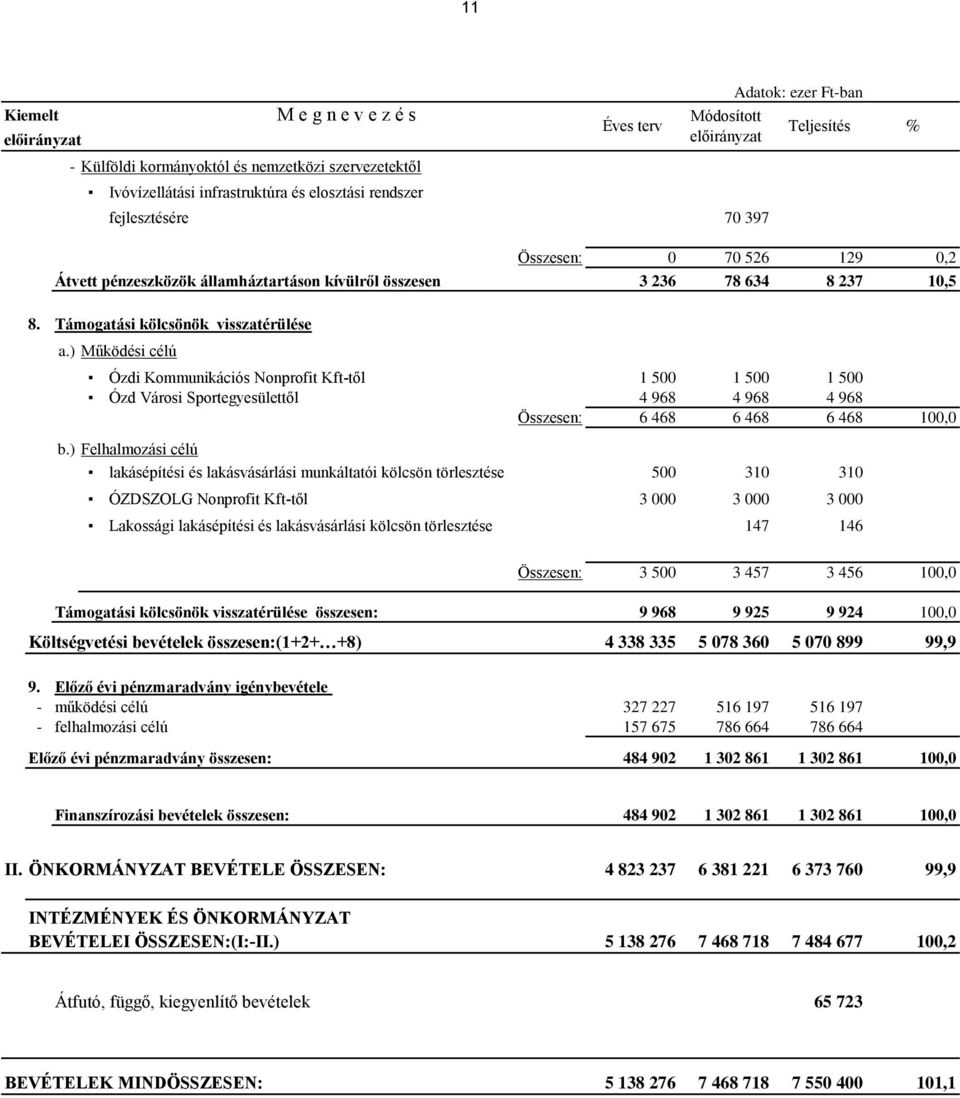 11

Adatok: ezer Ft-ban

| Kiemelt előirányzat | M e g n e v e z é s | Éves terv | Módosított előirányzat | Teljesítés | % |
|---|---|---|---|---|---|
| | - Külföldi kormányoktól és nemzetközi szervezetektől | | | | |
| | ▪ Ivóvízellátási infrastruktúra és elosztási rendszer fejlesztésére | | 70 397 | | |
| | Összesen: | 0 | 70 526 | 129 | 0,2 |
| | Átvett pénzeszközök államháztartáson kívülről összesen | 3 236 | 78 634 | 8 237 | 10,5 |
| | 8. Támogatási kölcsönök visszatérülése | | | | |
| | a.) Működési célú | | | | |
| | ▪ Ózdi Kommunikációs Nonprofit Kft-től | 1 500 | 1 500 | 1 500 | |
| | ▪ Ózd Városi Sportegyesülettől | 4 968 | 4 968 | 4 968 | |
| | Összesen: | 6 468 | 6 468 | 6 468 | 100,0 |
| | b.) Felhalmozási célú | | | | |
| | ▪ lakásépítési és lakásvásárlási munkáltatói kölcsön törlesztése | 500 | 310 | 310 | |
| | ▪ ÓZDSZOLG Nonprofit Kft-től | 3 000 | 3 000 | 3 000 | |
| | ▪ Lakossági lakásépítési és lakásvásárlási kölcsön törlesztése | | 147 | 146 | |
| | Összesen: | 3 500 | 3 457 | 3 456 | 100,0 |
| | Támogatási kölcsönök visszatérülése összesen: | 9 968 | 9 925 | 9 924 | 100,0 |
| | Költségvetési bevételek összesen:(1+2+…+8) | 4 338 335 | 5 078 360 | 5 070 899 | 99,9 |
| | 9. Előző évi pénzmaradvány igénybevétele | | | | |
| | - működési célú | 327 227 | 516 197 | 516 197 | |
| | - felhalmozási célú | 157 675 | 786 664 | 786 664 | |
| | Előző évi pénzmaradvány összesen: | 484 902 | 1 302 861 | 1 302 861 | 100,0 |
| | Finanszírozási bevételek összesen: | 484 902 | 1 302 861 | 1 302 861 | 100,0 |
| | II. ÖNKORMÁNYZAT BEVÉTELE ÖSSZESEN: | 4 823 237 | 6 381 221 | 6 373 760 | 99,9 |
| | INTÉZMÉNYEK ÉS ÖNKORMÁNYZAT BEVÉTELEI ÖSSZESEN:(I:-II.) | 5 138 276 | 7 468 718 | 7 484 677 | 100,2 |
| | Átfutó, függő, kiegyenlítő bevételek | | | 65 723 | |
| | BEVÉTELEK MINDÖSSZESEN: | 5 138 276 | 7 468 718 | 7 550 400 | 101,1 |